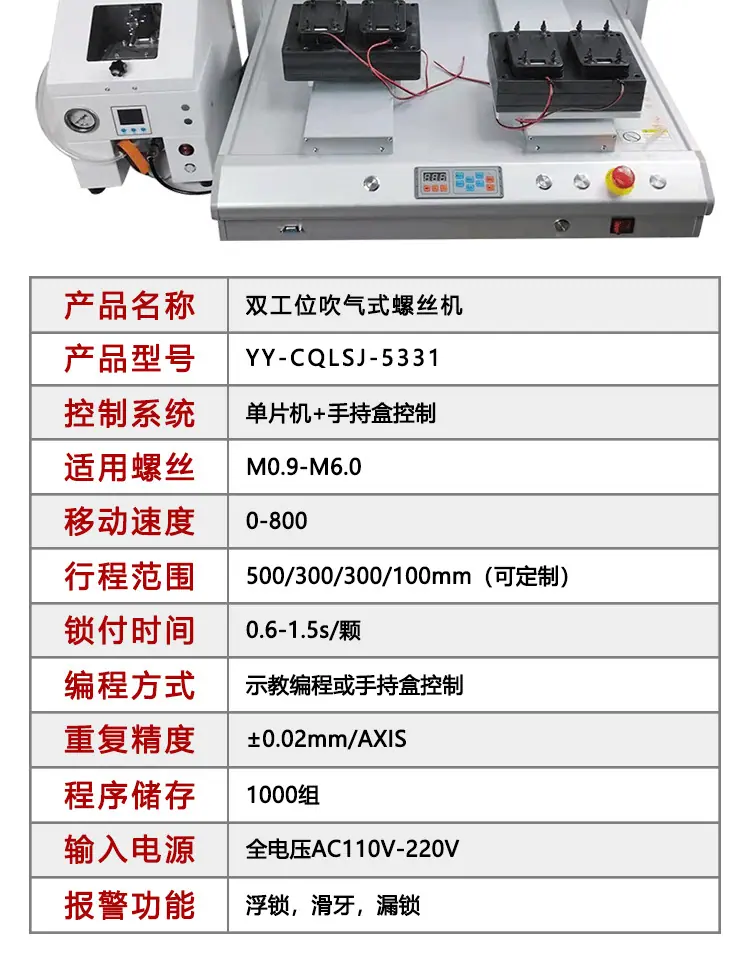 | 产品名称 | 双工位吹气式螺丝机 |
|---|---|
| 产品型号 | YY-CQLSJ-5331 |
| 控制系统 | 单片机+手持盒控制 |
| 适用螺丝 | M0.9-M6.0 |
| 移动速度 | 0-800 |
| 行程范围 | 500/300/300/100mm（可定制） |
| 锁付时间 | 0.6-1.5s/颗 |
| 编程方式 | 示教编程或手持盒控制 |
| 重复精度 | ±0.02mm/AXIS |
| 程序储存 | 1000组 |
| 输入电源 | 全电压AC110V-220V |
| 报警功能 | 浮锁，滑牙，漏锁 |